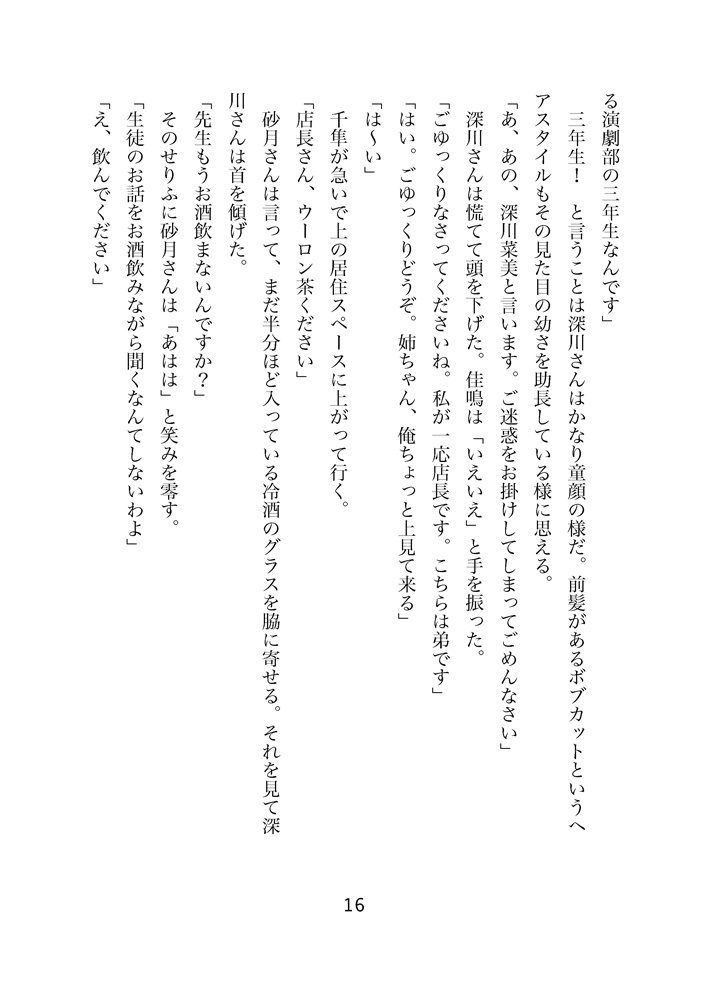 る演劇部の三年生なんです」

三年生！　と言うことは深川さんはかなり童顔の様だ。前髪があるボブカットというヘアスタイルもその見た目の幼さを助長している様に思える。

「あ、あの、深川菜美と言います。ご迷惑をお掛けしてしまってごめんなさい」

深川さんは慌てて頭を下げた。佳鳴は「いえいえ」と手を振った。

「ごゆっくりなさってくださいね。私が一応店長です。こちらは弟です」

「はい。ごゆっくりどうぞ。姉ちゃん、俺ちょっと上見て来る」

「は〜い」

千隼が急いで上の居住スペースに上がって行く。

「店長さん、ウーロン茶ください」

砂月さんは言って、まだ半分ほど入っている冷酒のグラスを脇に寄せる。それを見て深川さんは首を傾げた。

「先生もうお酒飲まないんですか？」

そのせりふに砂月さんは「あはは」と笑みを零す。

「生徒のお話をお酒飲みながら聞くなんてしないわよ」

「え、飲んでください」

16